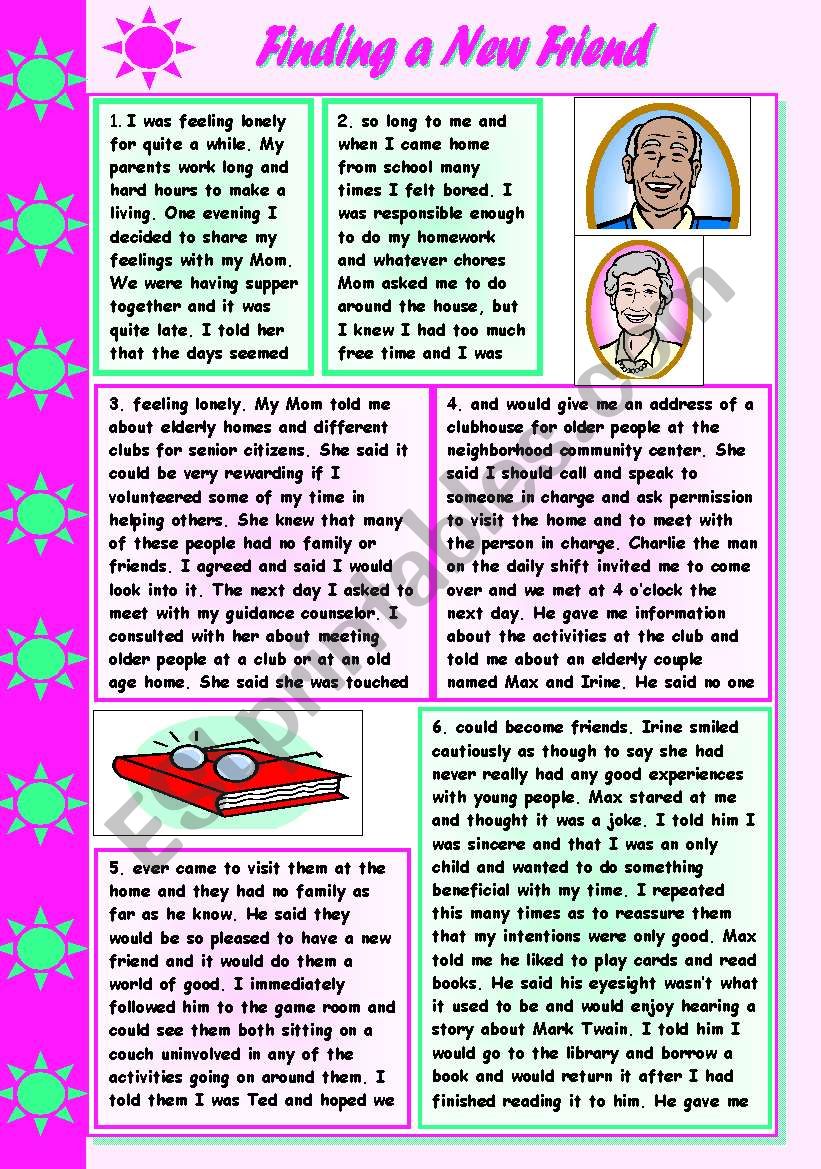 Finding a New Friend

1. I was feeling lonely for quite a while. My parents work long and hard hours to make a living. One evening I decided to share my feelings with my Mom. We were having supper together and it was quite late. I told her that the days seemed

2. so long to me and when I came home from school many times I felt bored. I was responsible enough to do my homework and whatever chores Mom asked me to do around the house, but I knew I had too much free time and I was

3. feeling lonely. My Mom told me about elderly homes and different clubs for senior citizens. She said it could be very rewarding if I volunteered some of my time in helping others. She knew that many of these people had no family or friends. I agreed and said I would look into it. The next day I asked to meet with my guidance counselor. I consulted with her about meeting older people at a club or at an old age home. She said she was touched

4. and would give me an address of a clubhouse for older people at the neighborhood community center. She said I should call and speak to someone in charge and ask permission to visit the home and to meet with the person in charge. Charlie the man on the daily shift invited me to come over and we met at 4 o'clock the next day. He gave me information about the activities at the club and told me about an elderly couple named Max and Irine. He said no one

5. ever came to visit them at the home and they had no family as far as he know. He said they would be so pleased to have a new friend and it would do them a world of good. I immediately followed him to the game room and could see them both sitting on a couch uninvolved in any of the activities going on around them. I told them I was Ted and hoped we

6. could become friends. Irine smiled cautiously as though to say she had never really had any good experiences with young people. Max stared at me and thought it was a joke. I told him I was sincere and that I was an only child and wanted to do something beneficial with my time. I repeated this many times as to reassure them that my intentions were only good. Max told me he liked to play cards and read books. He said his eyesight wasn't what it used to be and would enjoy hearing a story about Mark Twain. I told him I would go to the library and borrow a book and would return it after I had finished reading it to him. He gave me

ESLprintables.com